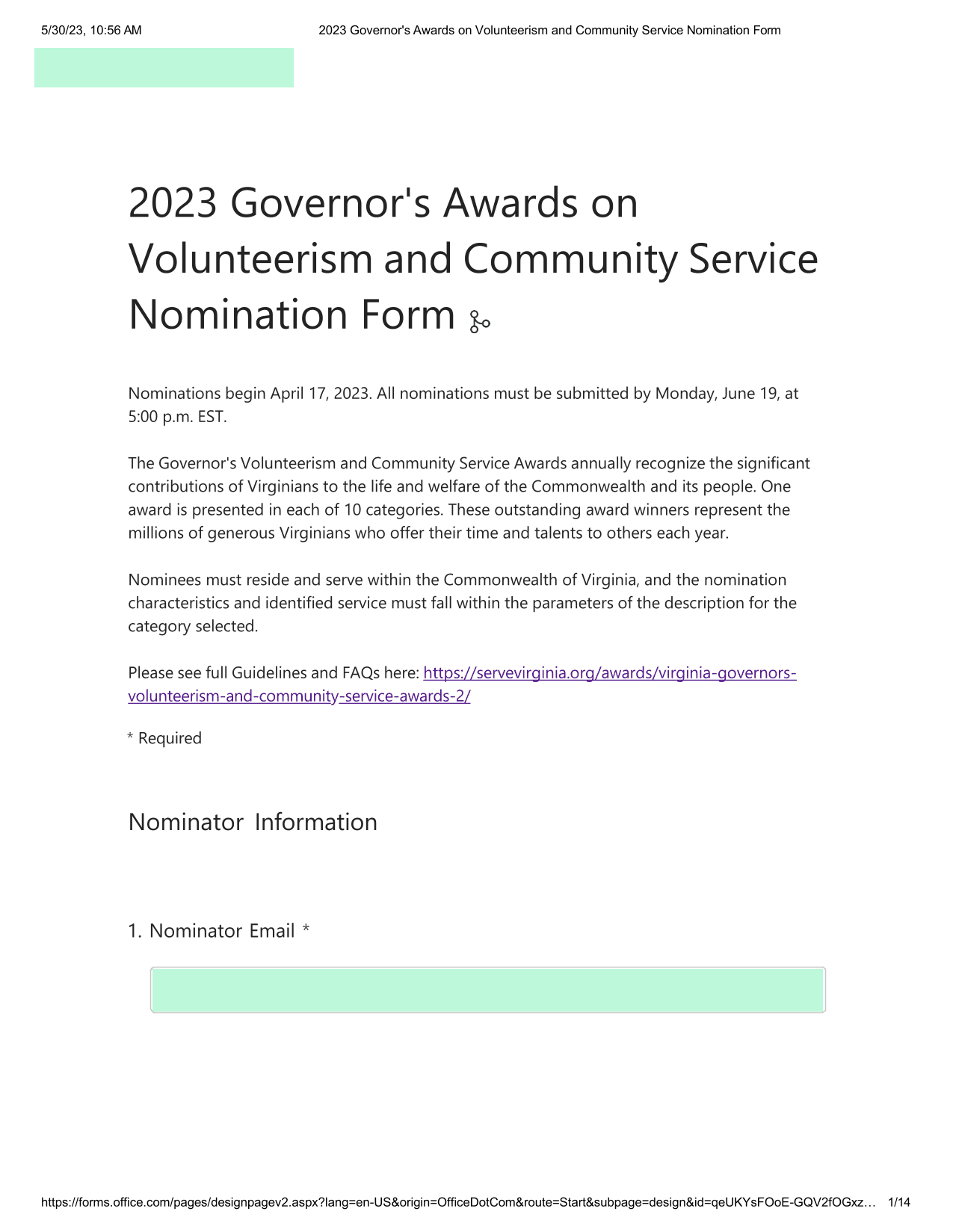 5/30/23, 10:56 AM 2023 Governor's Awards on Volunteerism and Community Service Nomination Form

2023 Governor's Awards on Volunteerism and Community Service Nomination Form

Nominations begin April 17, 2023. All nominations must be submitted by Monday, June 19, at 5:00 p.m. EST.

The Governor's Volunteerism and Community Service Awards annually recognize the significant contributions of Virginians to the life and welfare of the Commonwealth and its people. One award is presented in each of 10 categories. These outstanding award winners represent the millions of generous Virginians who offer their time and talents to others each year.

Nominees must reside and serve within the Commonwealth of Virginia, and the nomination characteristics and identified service must fall within the parameters of the description for the category selected.

Please see full Guidelines and FAQs here: https://servevirginia.org/awards/virginia-governors-volunteerism-and-community-service-awards-2/

* Required

Nominator Information

1. Nominator Email *

https://forms.office.com/pages/designpagev2.aspx?lang=en-US&origin=OfficeDotCom&route=Start&subpage=design&id=qeUKYsFOoE-GQV2fOGxz… 1/14